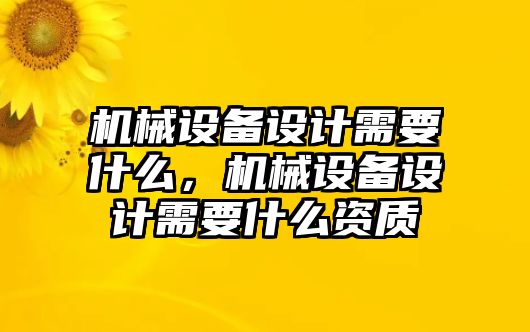 机械设备设计需要什么，机械设备设计需要什么资质